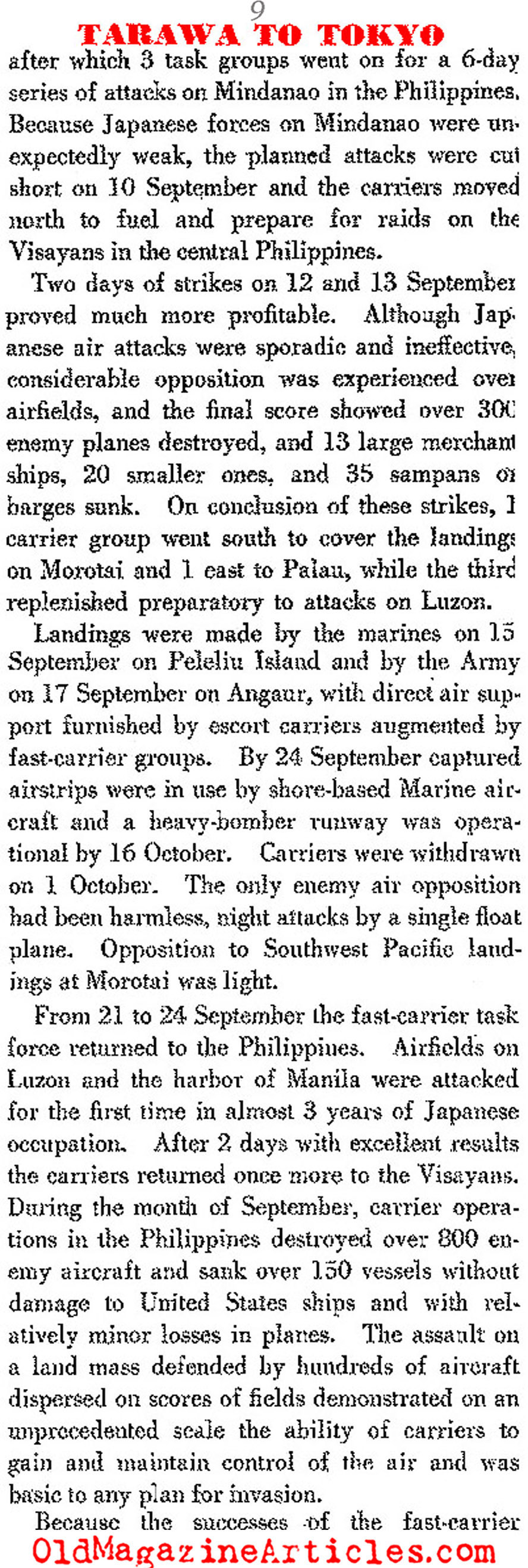 9

TARAWA TO TOKYO

after which 3 task groups went on for a 6-day series of attacks on Mindanao in the Philippines. Because Japanese forces on Mindanao were unexpectedly weak, the planned attacks were cut short on 10 September and the carriers moved north to fuel and prepare for raids on the Visayans in the central Philippines.

Two days of strikes on 12 and 13 September proved much more profitable. Although Japanese air attacks were sporadic and ineffective, considerable opposition was experienced over airfields, and the final score showed over 300 enemy planes destroyed, and 13 large merchant ships, 20 smaller ones, and 35 sampans or barges sunk. On conclusion of these strikes, 1 carrier group went south to cover the landings on Morotai and 1 east to Palau, while the third replenished preparatory to attacks on Luzon.

Landings were made by the marines on 15 September on Peleliu Island and by the Army on 17 September on Angaur, with direct air support furnished by escort carriers augmented by fast-carrier groups. By 24 September captured airstrips were in use by shore-based Marine aircraft and a heavy-bomber runway was operational by 16 October. Carriers were withdrawn on 1 October. The only enemy air opposition had been harmless, night attacks by a single float plane. Opposition to Southwest Pacific landings at Morotai was light.

From 21 to 24 September the fast-carrier task force returned to the Philippines. Airfields on Luzon and the harbor of Manila were attacked for the first time in almost 3 years of Japanese occupation. After 2 days with excellent results the carriers returned once more to the Visayans. During the month of September, carrier operations in the Philippines destroyed over 800 enemy aircraft and sank over 150 vessels without damage to United States ships and with relatively minor losses in planes. The assault on a land mass defended by hundreds of aircraft dispersed on scores of fields demonstrated on an unprecedented scale the ability of carriers to gain and maintain control of the air and was basic to any plan for invasion.

Because the successes of the fast-carrier

OldMagazineArticles.com